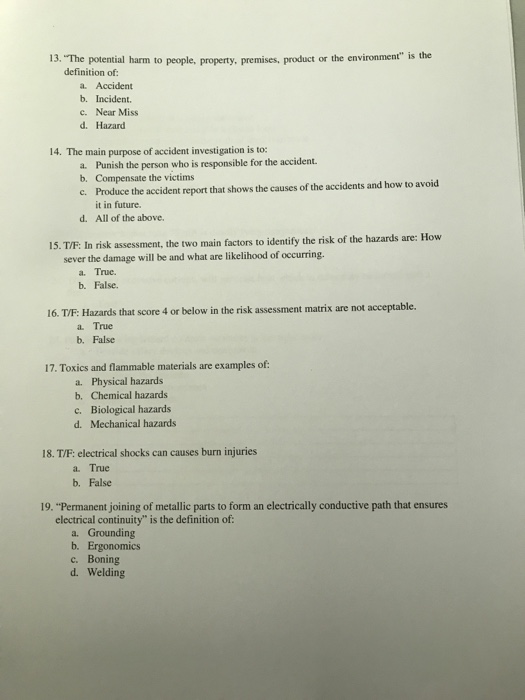 13. "The potential harm to people, property, premises, product or the environment" is the definition of:
a. Accident
b. Incident.
c. Near Miss
d. Hazard

14. The main purpose of accident investigation is to:
a. Punish the person who is responsible for the accident.
b. Compensate the victims
c. Produce the accident report that shows the causes of the accidents and how to avoid it in future.
d. All of the above.

15. T/F: In risk assessment, the two main factors to identify the risk of the hazards are: How sever the damage will be and what are likelihood of occurring.
a. True.
b. False.

16. T/F: Hazards that score 4 or below in the risk assessment matrix are not acceptable.
a. True
b. False

17. Toxics and flammable materials are examples of:
a. Physical hazards
b. Chemical hazards
c. Biological hazards
d. Mechanical hazards

18. T/F: electrical shocks can causes burn injuries
a. True
b. False

19. "Permanent joining of metallic parts to form an electrically conductive path that ensures electrical continuity" is the definition of:
a. Grounding
b. Ergonomics
c. Boning
d. Welding